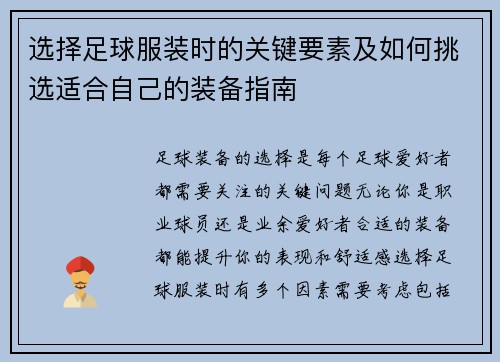 选择足球服装时的关键要素及如何挑选适合自己的装备指南

足球装备的选择是每个足球爱好者都需要关注的关键问题无论你是职业球员还是业余爱好者合适的装备都能提升你的表现和舒适感选择足球服装时有多个因素需要考虑包括